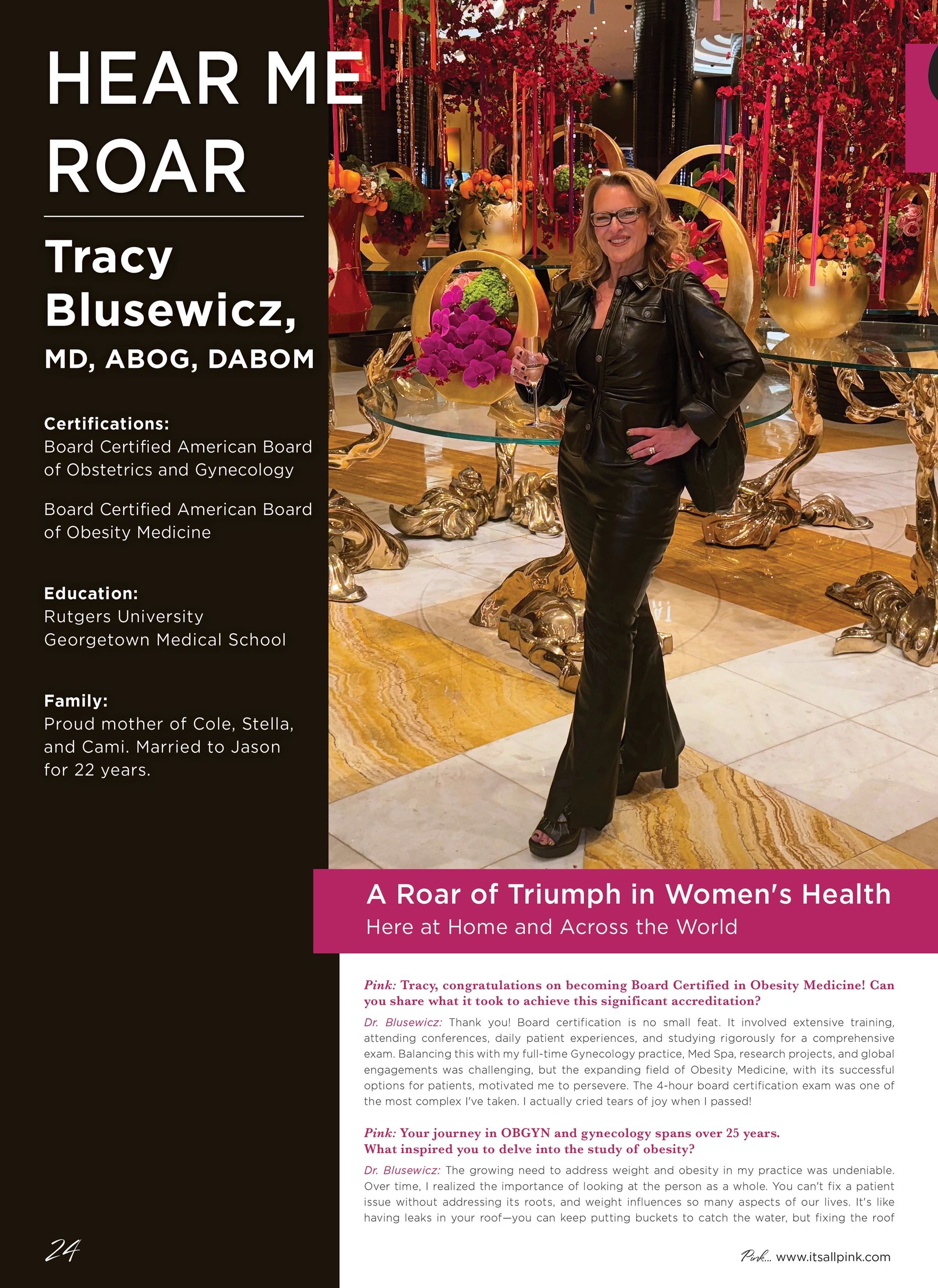 HEAR ME ROAR

Tracy Blusewicz,
MD, ABOG, DABOM

Certifications:
Board Certified American Board of Obstetrics and Gynecology

Board Certified American Board of Obesity Medicine

Education:
Rutgers University
Georgetown Medical School

Family:
Proud mother of Cole, Stella, and Cami. Married to Jason for 22 years.

A Roar of Triumph in Women's Health
Here at Home and Across the World

Pink: Tracy, congratulations on becoming Board Certified in Obesity Medicine! Can you share what it took to achieve this significant accreditation?

Dr. Blusewicz: Thank you! Board certification is no small feat. It involved extensive training, attending conferences, daily patient experiences, and studying rigorously for a comprehensive exam. Balancing this with my full-time Gynecology practice, Med Spa, research projects, and global engagements was challenging, but the expanding field of Obesity Medicine, with its successful options for patients, motivated me to persevere. The 4-hour board certification exam was one of the most complex I've taken. I actually cried tears of joy when I passed!

Pink: Your journey in OBGYN and gynecology spans over 25 years. What inspired you to delve into the study of obesity?

Dr. Blusewicz: The growing need to address weight and obesity in my practice was undeniable. Over time, I realized the importance of looking at the person as a whole. You can't fix a patient issue without addressing its roots, and weight influences so many aspects of our lives. It's like having leaks in your roof—you can keep putting buckets to catch the water, but fixing the roof

24

Pink... www.itsallpink.com